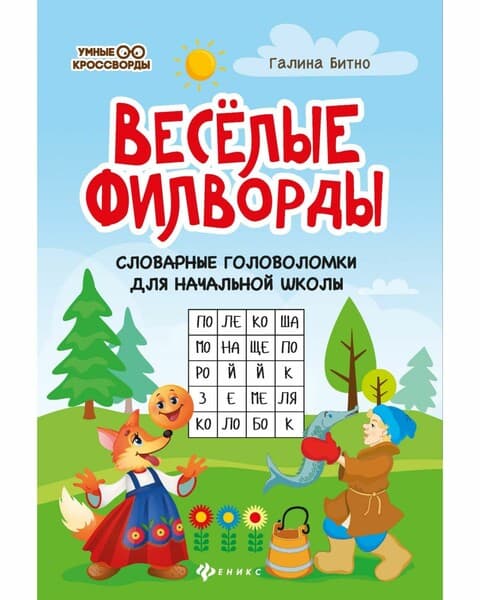 УМНЫЕ КРОССВОРДЫ

Галина Битно

ВЕСЁЛЫЕ ФИЛВОРДЫ

СЛОВАРНЫЕ ГОЛОВОЛОМКИ ДЛЯ НАЧАЛЬНОЙ ШКОЛЫ

| ПО | ЛЕ | КО | ША |
|---|---|---|---|
| МО | НА | ЩЕ | ПО |
| РО | Й | Й | К |
| З | Е | МЕ | ЛЯ |
| КО | ЛО | БО | К |

ФЕНИКС